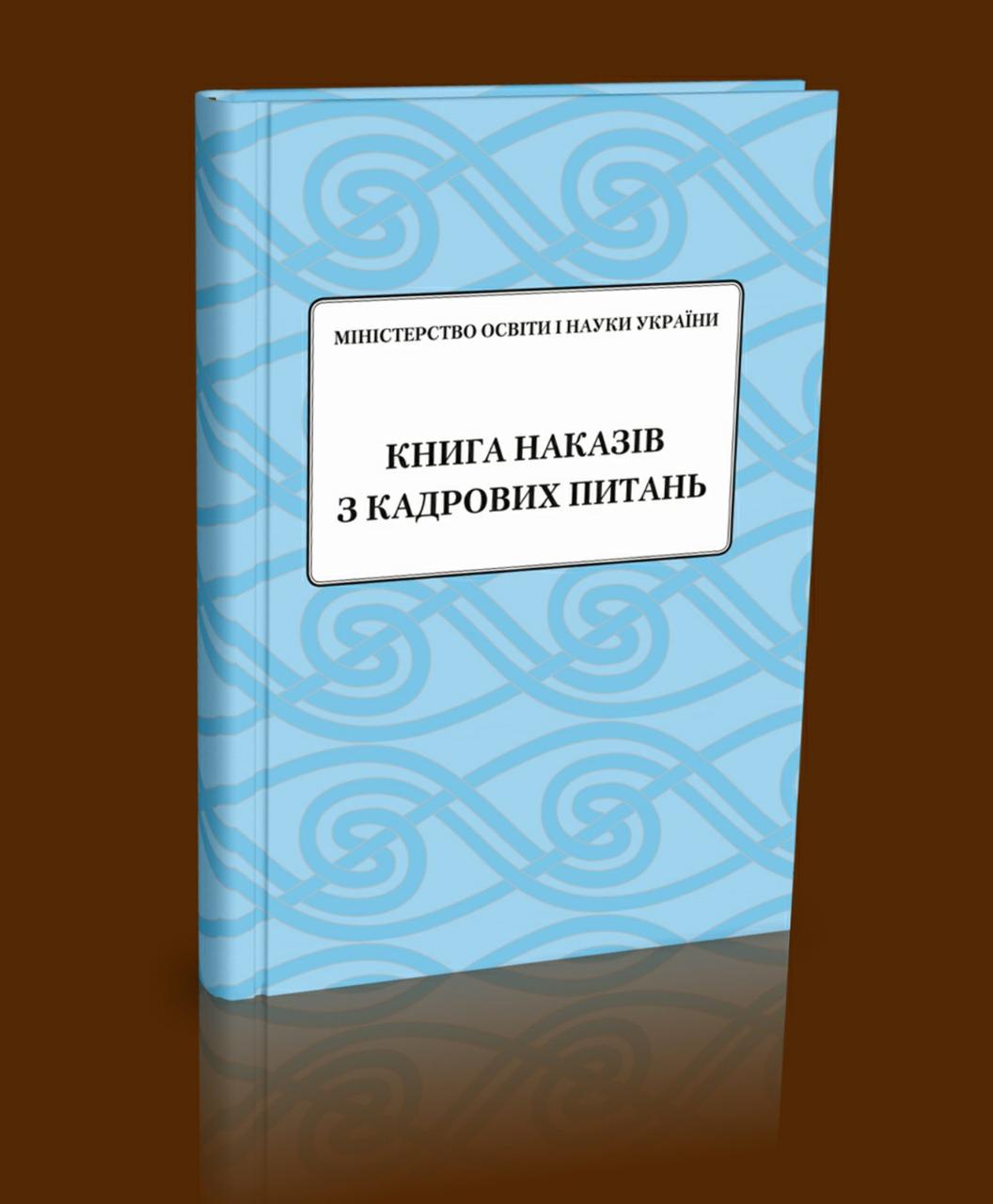 МІНІСТЕРСТВО ОСВІТИ І НАУКИ УКРАЇНИ

КНИГА НАКАЗІВ
З КАДРОВИХ ПИТАНЬ